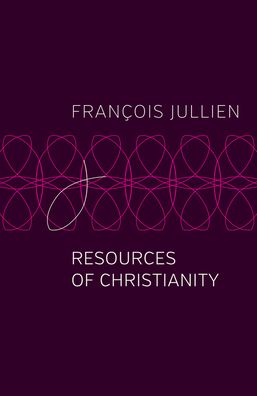 FRANÇOIS JULLIEN

RESOURCES OF CHRISTIANITY